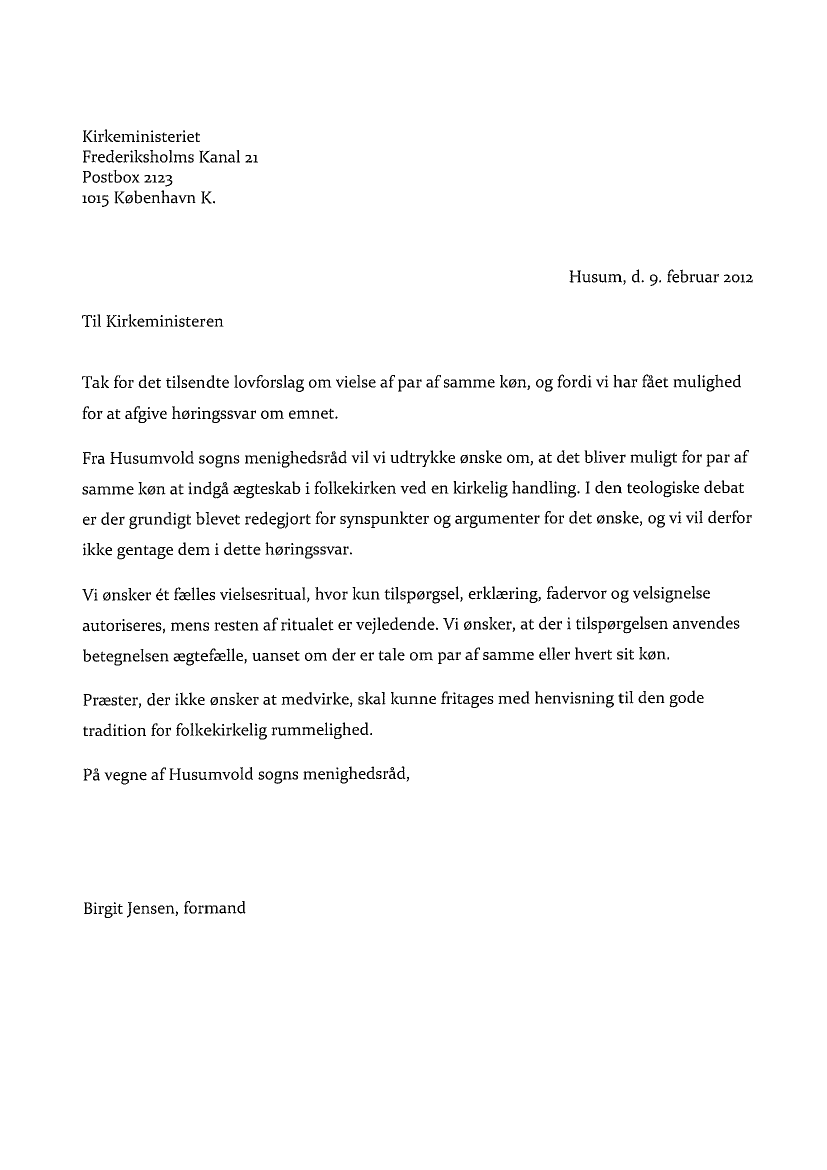 Kirkeministeriet
Frederiksholms Kanal 21
Postbox 2123
1015 København K.

Husum, d. 9. februar 2012

Til Kirkeministeren

Tak for det tilsendte lovforslag om vielse af par af samme køn, og fordi vi har fået mulighed for at afgive høringssvar om emnet.

Fra Husumvold sogns menighedsråd vil vi udtrykke ønske om, at det bliver muligt for par af samme køn at indgå ægteskab i folkekirken ved en kirkelig handling. I den teologiske debat er der grundigt blevet redegjort for synspunkter og argumenter for det ønske, og vi vil derfor ikke gentage dem i dette høringssvar.

Vi ønsker ét fælles vielsesritual, hvor kun tilspørgsel, erklæring, fadervor og velsignelse autoriseres, mens resten af ritualet er vejledende. Vi ønsker, at der i tilspørgelsen anvendes betegnelsen ægtefælle, uanset om der er tale om par af samme eller hvert sit køn.

Præster, der ikke ønsker at medvirke, skal kunne fritages med henvisning til den gode tradition for folkekirkelig rummelighed.

På vegne af Husumvold sogns menighedsråd,

Birgit Jensen, formand